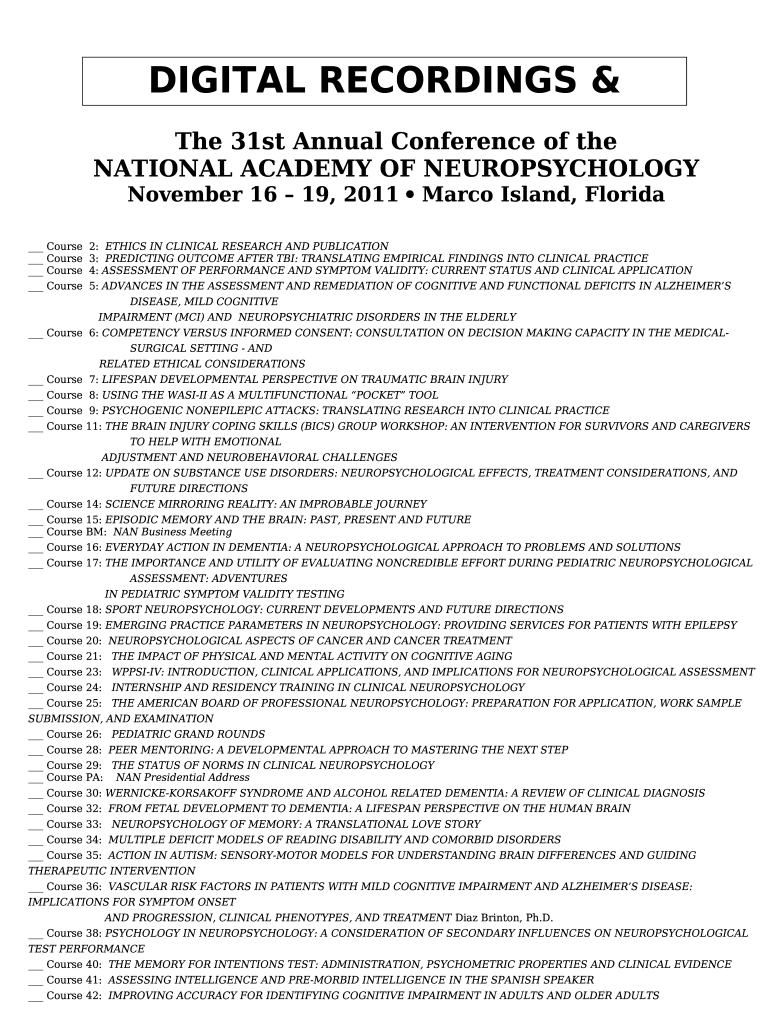 DIGITAL RECORDINGS &

The 31st Annual Conference of the
NATIONAL ACADEMY OF NEUROPSYCHOLOGY
November 16 – 19, 2011 • Marco Island, Florida

___ Course 2: ETHICS IN CLINICAL RESEARCH AND PUBLICATION
___ Course 3: PREDICTING OUTCOME AFTER TBI: TRANSLATING EMPIRICAL FINDINGS INTO CLINICAL PRACTICE
___ Course 4: ASSESSMENT OF PERFORMANCE AND SYMPTOM VALIDITY: CURRENT STATUS AND CLINICAL APPLICATION
___ Course 5: ADVANCES IN THE ASSESSMENT AND REMEDIATION OF COGNITIVE AND FUNCTIONAL DEFICITS IN ALZHEIMER'S DISEASE, MILD COGNITIVE IMPAIRMENT (MCI) AND NEUROPSYCHIATRIC DISORDERS IN THE ELDERLY
___ Course 6: COMPETENCY VERSUS INFORMED CONSENT: CONSULTATION ON DECISION MAKING CAPACITY IN THE MEDICAL-SURGICAL SETTING - AND RELATED ETHICAL CONSIDERATIONS
___ Course 7: LIFESPAN DEVELOPMENTAL PERSPECTIVE ON TRAUMATIC BRAIN INJURY
___ Course 8: USING THE WASI-II AS A MULTIFUNCTIONAL "POCKET" TOOL
___ Course 9: PSYCHOGENIC NONEPILEPIC ATTACKS: TRANSLATING RESEARCH INTO CLINICAL PRACTICE
___ Course 11: THE BRAIN INJURY COPING SKILLS (BICS) GROUP WORKSHOP: AN INTERVENTION FOR SURVIVORS AND CAREGIVERS TO HELP WITH EMOTIONAL ADJUSTMENT AND NEUROBEHAVIORAL CHALLENGES
___ Course 12: UPDATE ON SUBSTANCE USE DISORDERS: NEUROPSYCHOLOGICAL EFFECTS, TREATMENT CONSIDERATIONS, AND FUTURE DIRECTIONS
___ Course 14: SCIENCE MIRRORING REALITY: AN IMPROBABLE JOURNEY
___ Course 15: EPISODIC MEMORY AND THE BRAIN: PAST, PRESENT AND FUTURE
___ Course BM: NAN Business Meeting
___ Course 16: EVERYDAY ACTION IN DEMENTIA: A NEUROPSYCHOLOGICAL APPROACH TO PROBLEMS AND SOLUTIONS
___ Course 17: THE IMPORTANCE AND UTILITY OF EVALUATING NONCREDIBLE EFFORT DURING PEDIATRIC NEUROPSYCHOLOGICAL ASSESSMENT: ADVENTURES IN PEDIATRIC SYMPTOM VALIDITY TESTING
___ Course 18: SPORT NEUROPSYCHOLOGY: CURRENT DEVELOPMENTS AND FUTURE DIRECTIONS
___ Course 19: EMERGING PRACTICE PARAMETERS IN NEUROPSYCHOLOGY: PROVIDING SERVICES FOR PATIENTS WITH EPILEPSY
___ Course 20: NEUROPSYCHOLOGICAL ASPECTS OF CANCER AND CANCER TREATMENT
___ Course 21: THE IMPACT OF PHYSICAL AND MENTAL ACTIVITY ON COGNITIVE AGING
___ Course 23: WPPSI-IV: INTRODUCTION, CLINICAL APPLICATIONS, AND IMPLICATIONS FOR NEUROPSYCHOLOGICAL ASSESSMENT
___ Course 24: INTERNSHIP AND RESIDENCY TRAINING IN CLINICAL NEUROPSYCHOLOGY
___ Course 25: THE AMERICAN BOARD OF PROFESSIONAL NEUROPSYCHOLOGY: PREPARATION FOR APPLICATION, WORK SAMPLE SUBMISSION, AND EXAMINATION
___ Course 26: PEDIATRIC GRAND ROUNDS
___ Course 28: PEER MENTORING: A DEVELOPMENTAL APPROACH TO MASTERING THE NEXT STEP
___ Course 29: THE STATUS OF NORMS IN CLINICAL NEUROPSYCHOLOGY
___ Course PA: NAN Presidential Address
___ Course 30: WERNICKE-KORSAKOFF SYNDROME AND ALCOHOL RELATED DEMENTIA: A REVIEW OF CLINICAL DIAGNOSIS
___ Course 32: FROM FETAL DEVELOPMENT TO DEMENTIA: A LIFESPAN PERSPECTIVE ON THE HUMAN BRAIN
___ Course 33: NEUROPSYCHOLOGY OF MEMORY: A TRANSLATIONAL LOVE STORY
___ Course 34: MULTIPLE DEFICIT MODELS OF READING DISABILITY AND COMORBID DISORDERS
___ Course 35: ACTION IN AUTISM: SENSORY-MOTOR MODELS FOR UNDERSTANDING BRAIN DIFFERENCES AND GUIDING THERAPEUTIC INTERVENTION
___ Course 36: VASCULAR RISK FACTORS IN PATIENTS WITH MILD COGNITIVE IMPAIRMENT AND ALZHEIMER'S DISEASE: IMPLICATIONS FOR SYMPTOM ONSET AND PROGRESSION, CLINICAL PHENOTYPES, AND TREATMENT Diaz Brinton, Ph.D.
___ Course 38: PSYCHOLOGY IN NEUROPSYCHOLOGY: A CONSIDERATION OF SECONDARY INFLUENCES ON NEUROPSYCHOLOGICAL TEST PERFORMANCE
___ Course 40: THE MEMORY FOR INTENTIONS TEST: ADMINISTRATION, PSYCHOMETRIC PROPERTIES AND CLINICAL EVIDENCE
___ Course 41: ASSESSING INTELLIGENCE AND PRE-MORBID INTELLIGENCE IN THE SPANISH SPEAKER
___ Course 42: IMPROVING ACCURACY FOR IDENTIFYING COGNITIVE IMPAIRMENT IN ADULTS AND OLDER ADULTS